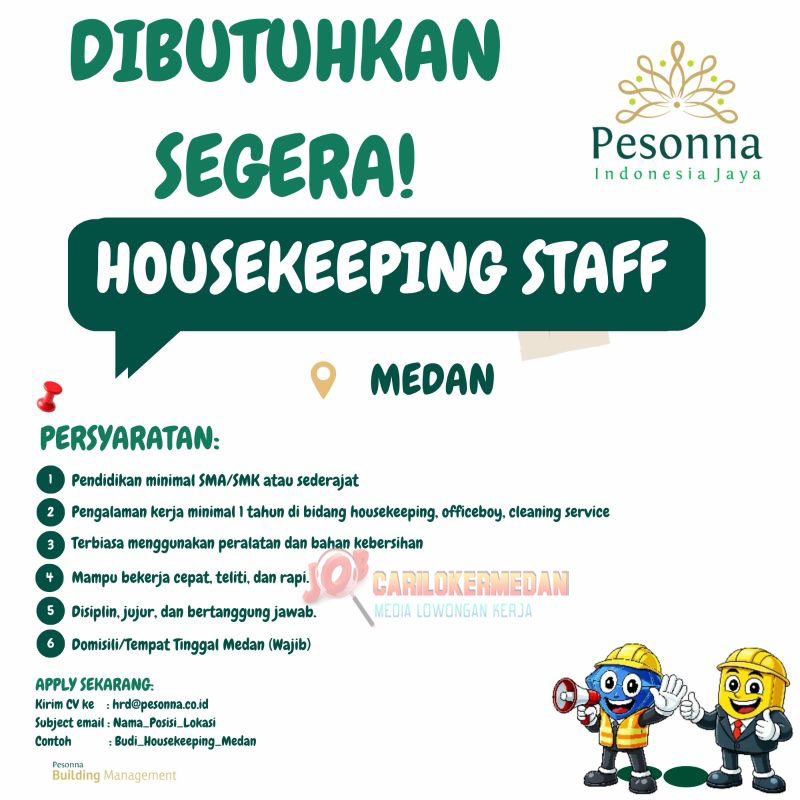 DIBUTUHKAN SEGERA!

Pesonna
Indonesia Jaya

HOUSEKEEPING STAFF

MEDAN

PERSYARATAN:

1 Pendidikan minimal SMA/SMK atau sederajat
2 Pengalaman kerja minimal 1 tahun di bidang housekeeping, officeboy, cleaning service
3 Terbiasa menggunakan peralatan dan bahan kebersihan
4 Mampu bekerja cepat, teliti, dan rapi.
5 Disiplin, jujur, dan bertanggung jawab.
6 Domisili/Tempat Tinggal Medan (Wajib)

JOB CARILOKERMEDAN
MEDIA LOWONGAN KERJA

APPLY SEKARANG:
Kirim CV ke : hrd@pesonna.co.id
Subject email : Nama_Posisi_Lokasi
Contoh : Budi_Housekeeping_Medan

Pesonna
Building Management